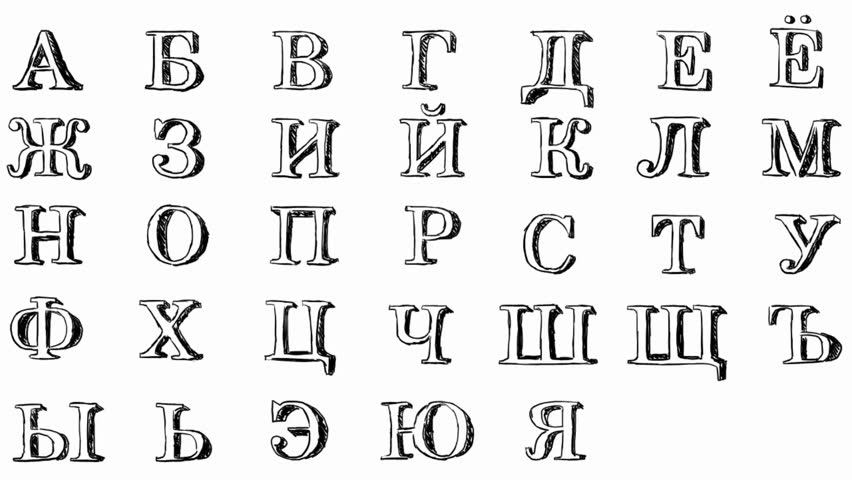 А Б В Г Д Е Ё
Ж З И Й К Л М
Н О П Р С Т У
Ф Х Ц Ч Ш Щ Ъ
Ы Ь Э Ю Я